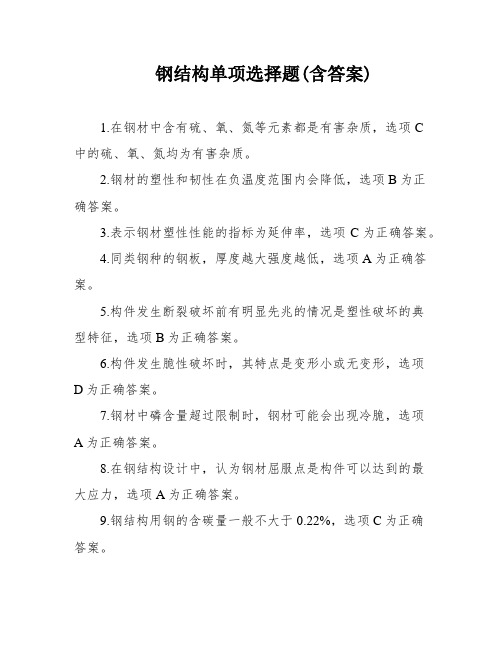 钢结构单项选择题(含答案)

1.在钢材中含有硫、氧、氮等元素都是有害杂质，选项C中的硫、氧、氮均为有害杂质。

2.钢材的塑性和韧性在负温度范围内会降低，选项B为正确答案。

3.表示钢材塑性性能的指标为延伸率，选项C为正确答案。

4.同类钢种的钢板，厚度越大强度越低，选项A为正确答案。

5.构件发生断裂破坏前有明显先兆的情况是塑性破坏的典型特征，选项B为正确答案。

6.构件发生脆性破坏时，其特点是变形小或无变形，选项D为正确答案。

7.钢材中磷含量超过限制时，钢材可能会出现冷脆，选项A为正确答案。

8.在钢结构设计中，认为钢材屈服点是构件可以达到的最大应力，选项A为正确答案。

9.钢结构用钢的含碳量一般不大于0.22%，选项C为正确答案。